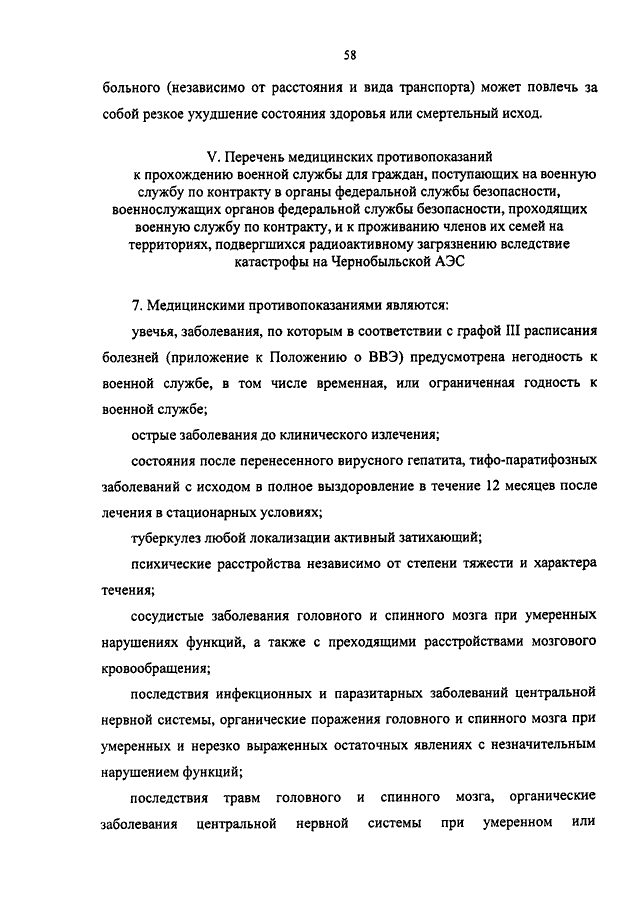 58

больного (независимо от расстояния и вида транспорта) может повлечь за собой резкое ухудшение состояния здоровья или смертельный исход.

V. Перечень медицинских противопоказаний к прохождению военной службы для граждан, поступающих на военную службу по контракту в органы федеральной службы безопасности, военнослужащих органов федеральной службы безопасности, проходящих военную службу по контракту, и к проживанию членов их семей на территориях, подвергшихся радиоактивному загрязнению вследствие катастрофы на Чернобыльской АЭС

7. Медицинскими противопоказаниями являются:

увечья, заболевания, по которым в соответствии с графой III расписания болезней (приложение к Положению о ВВЭ) предусмотрена негодность к военной службе, в том числе временная, или ограниченная годность к военной службе;

острые заболевания до клинического излечения;

состояния после перенесенного вирусного гепатита, тифо-паратифозных заболеваний с исходом в полное выздоровление в течение 12 месяцев после лечения в стационарных условиях;

туберкулез любой локализации активный затихающий;

психические расстройства независимо от степени тяжести и характера течения;

сосудистые заболевания головного и спинного мозга при умеренных нарушениях функций, а также с преходящими расстройствами мозгового кровообращения;

последствия инфекционных и паразитарных заболеваний центральной нервной системы, органические поражения головного и спинного мозга при умеренных и нерезко выраженных остаточных явлениях с незначительным нарушением функций;

последствия травм головного и спинного мозга, органические заболевания центральной нервной системы при умеренном или